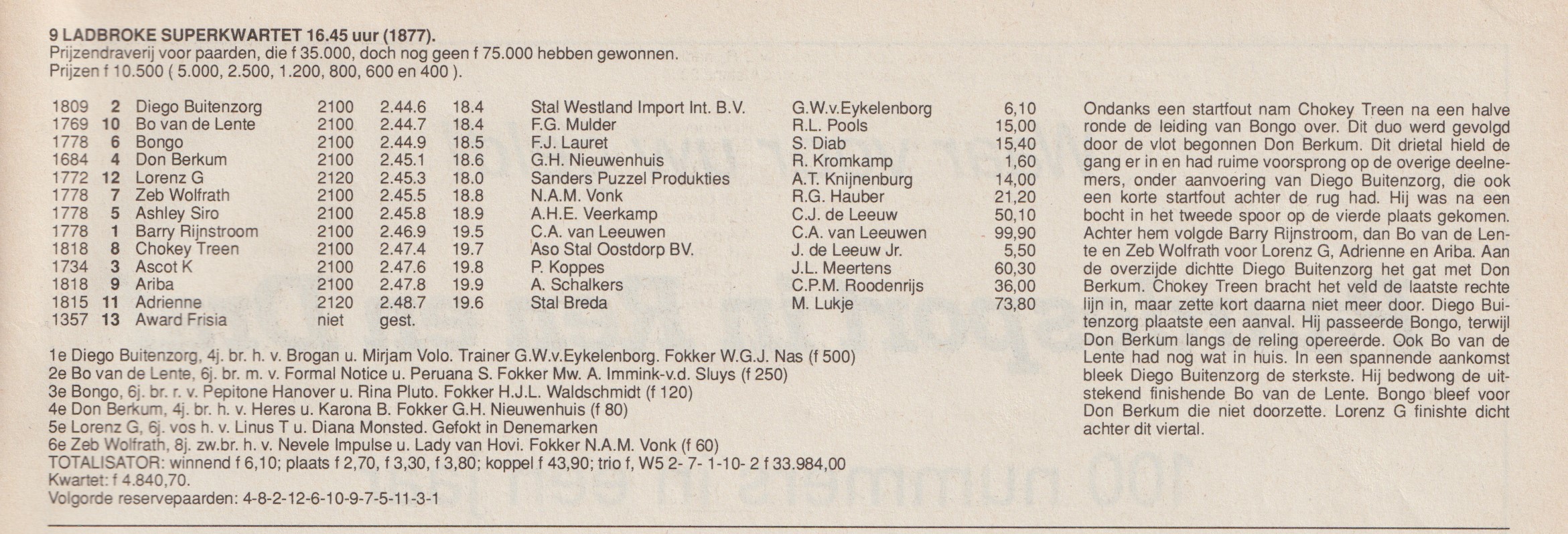 9 LADBROKE SUPERKWARTET 16.45 uur (1877).
Prijzendraverij voor paarden, die f 35.000, doch nog geen f 75.000 hebben gewonnen.
Prijzen f 10.500 ( 5.000, 2.500, 1.200, 800, 600 en 400 ).

| | | | | | | | | |
|---|---|---|---|---|---|---|---|---|
| 1809 | 2 | Diego Buitenzorg | 2100 | 2.44.6 | 18.4 | Stal Westland Import Int. B.V. | G.W.v.Eykelenborg | 6,10 |
| 1769 | 10 | Bo van de Lente | 2100 | 2.44.7 | 18.4 | F.G. Mulder | R.L. Pools | 15,00 |
| 1778 | 6 | Bongo | 2100 | 2.44.9 | 18.5 | F.J. Lauret | S. Diab | 15,40 |
| 1684 | 4 | Don Berkum | 2100 | 2.45.1 | 18.6 | G.H. Nieuwenhuis | R. Kromkamp | 1,60 |
| 1772 | 12 | Lorenz G | 2120 | 2.45.3 | 18.0 | Sanders Puzzel Produkties | A.T. Knijnenburg | 14,00 |
| 1778 | 7 | Zeb Wolfrath | 2100 | 2.45.5 | 18.8 | N.A.M. Vonk | R.G. Hauber | 21,20 |
| 1778 | 5 | Ashley Siro | 2100 | 2.45.8 | 18.9 | A.H.E. Veerkamp | C.J. de Leeuw | 50,10 |
| 1778 | 1 | Barry Rijnstroom | 2100 | 2.46.9 | 19.5 | C.A. van Leeuwen | C.A. van Leeuwen | 99,90 |
| 1818 | 8 | Chokey Treen | 2100 | 2.47.4 | 19.7 | Aso Stal Oostdorp BV. | J. de Leeuw Jr. | 5,50 |
| 1734 | 3 | Ascot K | 2100 | 2.47.6 | 19.8 | P. Koppes | J.L. Meertens | 60,30 |
| 1818 | 9 | Ariba | 2100 | 2.47.8 | 19.9 | A. Schalkers | C.P.M. Roodenrijs | 36,00 |
| 1815 | 11 | Adrienne | 2120 | 2.48.7 | 19.6 | Stal Breda | M. Lukje | 73,80 |
| 1357 | 13 | Award Frisia | niet | gest. | | | | |

1e Diego Buitenzorg, 4j. br. h. v. Brogan u. Mirjam Volo. Trainer G.W.v.Eykelenborg. Fokker W.G.J. Nas (f 500)
2e Bo van de Lente, 6j. br. m. v. Formal Notice u. Peruana S. Fokker Mw. A. Immink-v.d. Sluys (f 250)
3e Bongo, 6j. br. r. v. Pepitone Hanover u. Rina Pluto. Fokker H.J.L. Waldschmidt (f 120)
4e Don Berkum, 4j. br. h. v. Heres u. Karona B. Fokker G.H. Nieuwenhuis (f 80)
5e Lorenz G, 6j. vos h. v. Linus T u. Diana Monsted. Gefokt in Denemarken
6e Zeb Wolfrath, 8j. zw.br. h. v. Nevele Impulse u. Lady van Hovi. Fokker N.A.M. Vonk (f 60)
TOTALISATOR: winnend f 6,10; plaats f 2,70, f 3,30, f 3,80; koppel f 43,90; trio f, W5 2- 7- 1-10- 2 f 33.984,00
Kwartet: f 4.840,70.
Volgorde reservepaarden: 4-8-2-12-6-10-9-7-5-11-3-1

Ondanks een startfout nam Chokey Treen na een halve ronde de leiding van Bongo over. Dit duo werd gevolgd door de vlot begonnen Don Berkum. Dit drietal hield de gang er in en had ruime voorsprong op de overige deelnemers, onder aanvoering van Diego Buitenzorg, die ook een korte startfout achter de rug had. Hij was na een bocht in het tweede spoor op de vierde plaats gekomen. Achter hem volgde Barry Rijnstroom, dan Bo van de Lente en Zeb Wolfrath voor Lorenz G, Adrienne en Ariba. Aan de overzijde dichtte Diego Buitenzorg het gat met Don Berkum. Chokey Treen bracht het veld de laatste rechte lijn in, maar zette kort daarna niet meer door. Diego Buitenzorg plaatste een aanval. Hij passeerde Bongo, terwijl Don Berkum langs de reling opereerde. Ook Bo van de Lente had nog wat in huis. In een spannende aankomst bleek Diego Buitenzorg de sterkste. Hij bedwong de uitstekend finishende Bo van de Lente. Bongo bleef voor Don Berkum die niet doorzette. Lorenz G finishte dicht achter dit viertal.